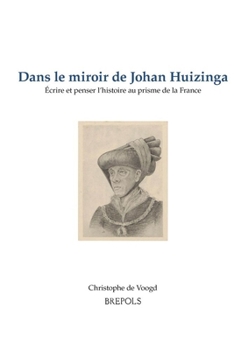 Dans le miroir de Johan Huizinga
Écrire et penser l'histoire au prisme de la France

Christophe de Voogd
BREPOLS